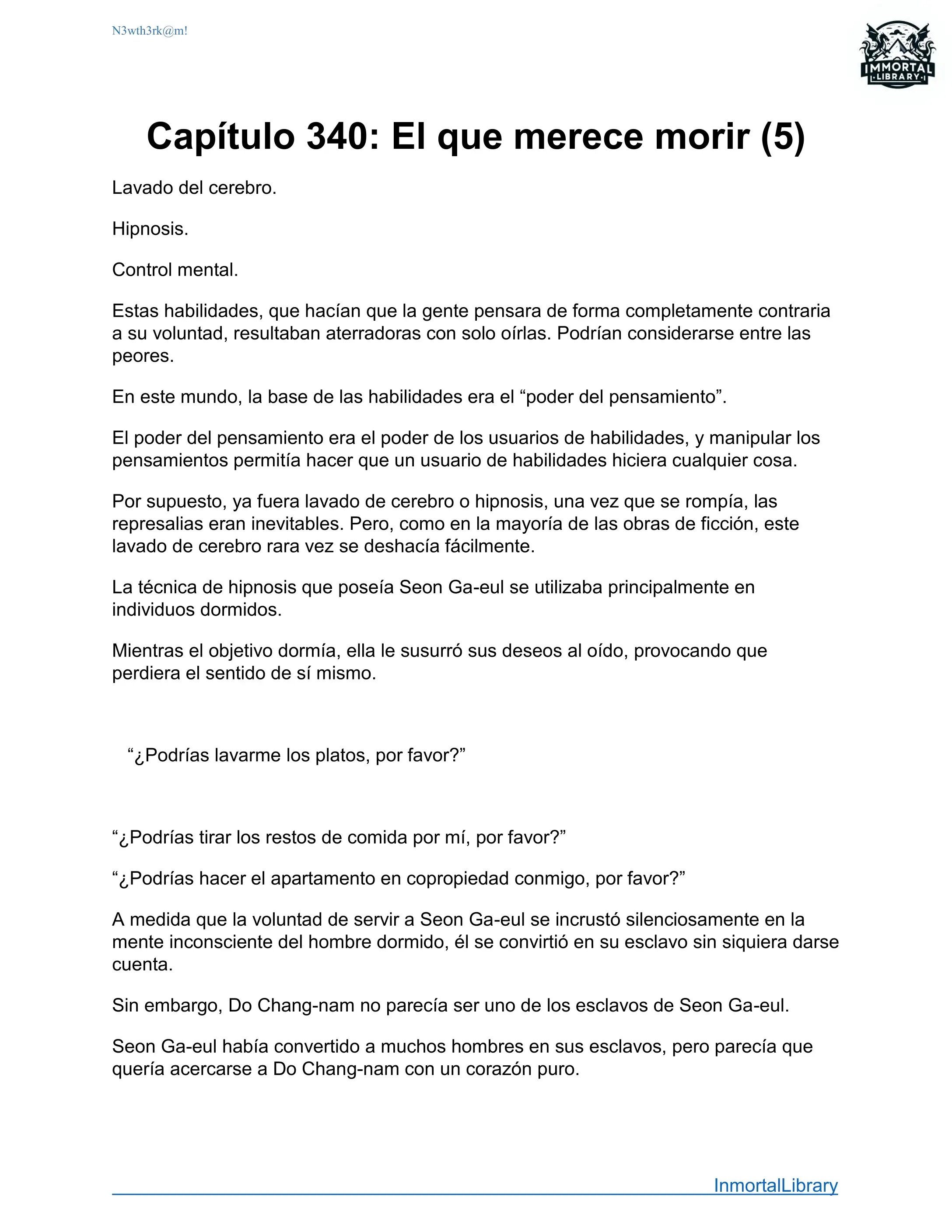 N3wth3rk@m!

IMMORTAL LIBRARY

Capítulo 340: El que merece morir (5)

Lavado del cerebro.

Hipnosis.

Control mental.

Estas habilidades, que hacían que la gente pensara de forma completamente contraria a su voluntad, resultaban aterradoras con solo oírlas. Podrían considerarse entre las peores.

En este mundo, la base de las habilidades era el “poder del pensamiento”.

El poder del pensamiento era el poder de los usuarios de habilidades, y manipular los pensamientos permitía hacer que un usuario de habilidades hiciera cualquier cosa.

Por supuesto, ya fuera lavado de cerebro o hipnosis, una vez que se rompía, las represalias eran inevitables. Pero, como en la mayoría de las obras de ficción, este lavado de cerebro rara vez se deshacía fácilmente.

La técnica de hipnosis que poseía Seon Ga-eul se utilizaba principalmente en individuos dormidos.

Mientras el objetivo dormía, ella le susurró sus deseos al oído, provocando que perdiera el sentido de sí mismo.

“¿Podrías lavarme los platos, por favor?”

“¿Podrías tirar los restos de comida por mí, por favor?”

“¿Podrías hacer el apartamento en copropiedad conmigo, por favor?”

A medida que la voluntad de servir a Seon Ga-eul se incrustó silenciosamente en la mente inconsciente del hombre dormido, él se convirtió en su esclavo sin siquiera darse cuenta.

Sin embargo, Do Chang-nam no parecía ser uno de los esclavos de Seon Ga-eul.

Seon Ga-eul había convertido a muchos hombres en sus esclavos, pero parecía que quería acercarse a Do Chang-nam con un corazón puro.

InmortalLibrary